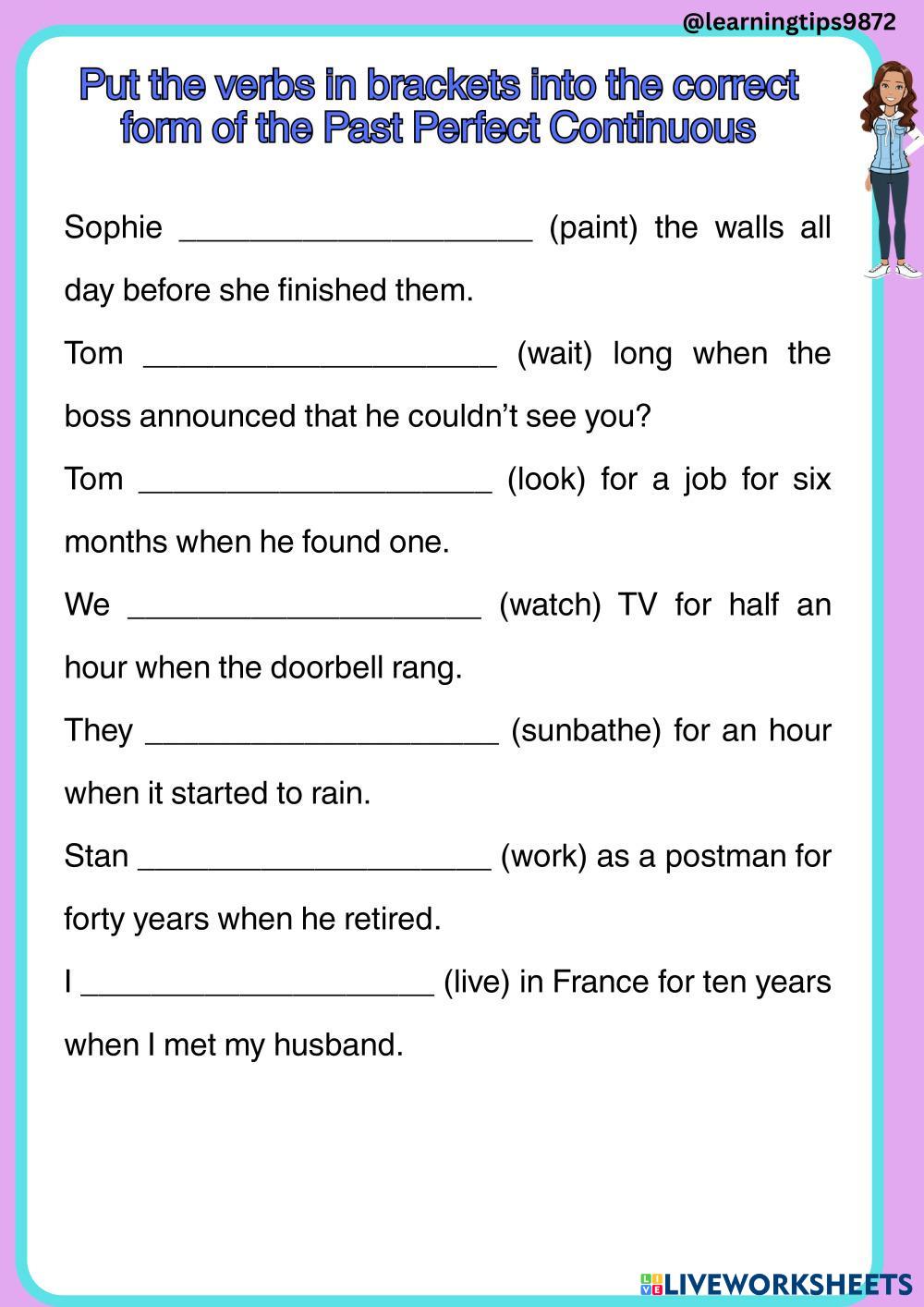 @learningtips9872

Put the verbs in brackets into the correct form of the Past Perfect Continuous

Sophie ____ (paint) the walls all day before she finished them.

Tom ____ (wait) long when the boss announced that he couldn't see you?

Tom ____ (look) for a job for six months when he found one.

We ____ (watch) TV for half an hour when the doorbell rang.

They ____ (sunbathe) for an hour when it started to rain.

Stan ____ (work) as a postman for forty years when he retired.

I ____ (live) in France for ten years when I met my husband.

LIVEWORKSHEETS